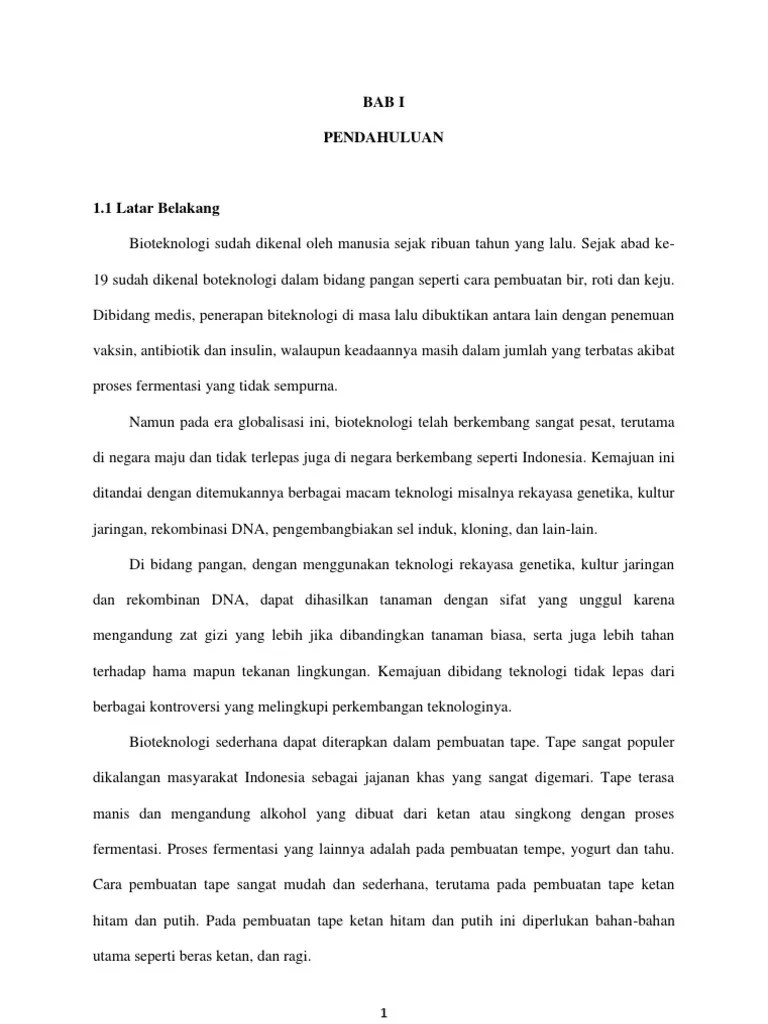 BAB I

PENDAHULUAN

1.1 Latar Belakang

Bioteknologi sudah dikenal oleh manusia sejak ribuan tahun yang lalu. Sejak abad ke-19 sudah dikenal boteknologi dalam bidang pangan seperti cara pembuatan bir, roti dan keju. Dibidang medis, penerapan biteknologi di masa lalu dibuktikan antara lain dengan penemuan vaksin, antibiotik dan insulin, walaupun keadaannya masih dalam jumlah yang terbatas akibat proses fermentasi yang tidak sempurna.

Namun pada era globalisasi ini, bioteknologi telah berkembang sangat pesat, terutama di negara maju dan tidak terlepas juga di negara berkembang seperti Indonesia. Kemajuan ini ditandai dengan ditemukannya berbagai macam teknologi misalnya rekayasa genetika, kultur jaringan, rekombinasi DNA, pengembangbiakan sel induk, kloning, dan lain-lain.

Di bidang pangan, dengan menggunakan teknologi rekayasa genetika, kultur jaringan dan rekombinan DNA, dapat dihasilkan tanaman dengan sifat yang unggul karena mengandung zat gizi yang lebih jika dibandingkan tanaman biasa, serta juga lebih tahan terhadap hama mapun tekanan lingkungan. Kemajuan dibidang teknologi tidak lepas dari berbagai kontroversi yang melingkupi perkembangan teknologinya.

Bioteknologi sederhana dapat diterapkan dalam pembuatan tape. Tape sangat populer dikalangan masyarakat Indonesia sebagai jajanan khas yang sangat digemari. Tape terasa manis dan mengandung alkohol yang dibuat dari ketan atau singkong dengan proses fermentasi. Proses fermentasi yang lainnya adalah pada pembuatan tempe, yogurt dan tahu. Cara pembuatan tape sangat mudah dan sederhana, terutama pada pembuatan tape ketan hitam dan putih. Pada pembuatan tape ketan hitam dan putih ini diperlukan bahan-bahan utama seperti beras ketan, dan ragi.

1